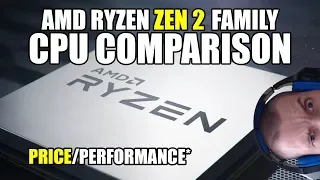 AMD RYZEN ZEN 2 FAMILY
CPU COMPARISON

AMD
RYZEN

PRICE/PERFORMANCE*